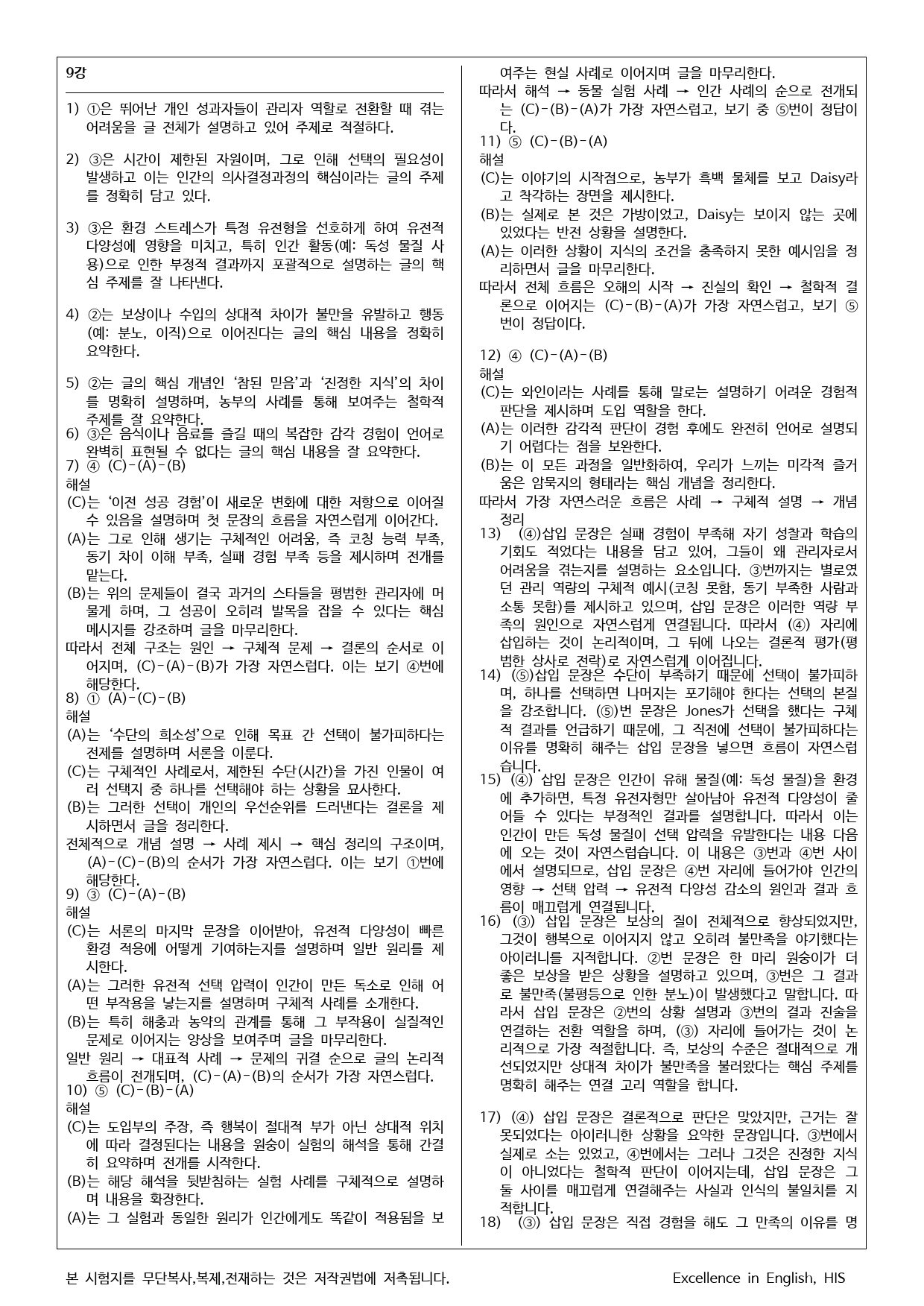 9강

1) ①은 뛰어난 개인 성과자들이 관리자 역할로 전환할 때 겪는 어려움을 글 전체가 설명하고 있어 주제로 적절하다.

2) ③은 시간이 제한된 자원이며, 그로 인해 선택의 필요성이 발생하고 이는 인간의 의사결정과정의 핵심이라는 글의 주제를 정확히 담고 있다.

3) ③은 환경 스트레스가 특정 유전형을 선호하게 하여 유전적 다양성에 영향을 미치고, 특히 인간 활동(예: 독성 물질 사용)으로 인한 부정적 결과까지 포괄적으로 설명하는 글의 핵심 주제를 잘 나타낸다.

4) ②는 보상이나 수입의 상대적 차이가 불만을 유발하고 행동(예: 분노, 이직)으로 이어진다는 글의 핵심 내용을 정확히 요약한다.

5) ②는 글의 핵심 개념인 '참된 믿음'과 '진정한 지식'의 차이를 명확히 설명하며, 농부의 사례를 통해 보여주는 철학적 주제를 잘 요약한다.
6) ③은 음식이나 음료를 즐길 때의 복잡한 감각 경험이 언어로 완벽히 표현될 수 없다는 글의 핵심 내용을 잘 요약한다.
7) ④ (C)-(A)-(B)
해설
(C)는 '이전 성공 경험'이 새로운 변화에 대한 저항으로 이어질 수 있음을 설명하며 첫 문장의 흐름을 자연스럽게 이어간다.
(A)는 그로 인해 생기는 구체적인 어려움, 즉 코칭 능력 부족, 동기 차이 이해 부족, 실패 경험 부족 등을 제시하며 전개를 맡는다.
(B)는 위의 문제들이 결국 과거의 스타들을 평범한 관리자에 머물게 하며, 그 성공이 오히려 발목을 잡을 수 있다는 핵심 메시지를 강조하며 글을 마무리한다.
따라서 전체 구조는 원인 → 구체적 문제 → 결론의 순서로 이어지며, (C)-(A)-(B)가 가장 자연스럽다. 이는 보기 ④번에 해당한다.
8) ① (A)-(C)-(B)
해설
(A)는 '수단의 희소성'으로 인해 목표 간 선택이 불가피하다는 전제를 설명하며 서론을 이룬다.
(C)는 구체적인 사례로서, 제한된 수단(시간)을 가진 인물이 여러 선택지 중 하나를 선택해야 하는 상황을 묘사한다.
(B)는 그러한 선택이 개인의 우선순위를 드러낸다는 결론을 제시하면서 글을 정리한다.
전체적으로 개념 설명 → 사례 제시 → 핵심 정리의 구조이며, (A)-(C)-(B)의 순서가 가장 자연스럽다. 이는 보기 ①번에 해당한다.
9) ③ (C)-(A)-(B)
해설
(C)는 서론의 마지막 문장을 이어받아, 유전적 다양성이 빠른 환경 적응에 어떻게 기여하는지를 설명하며 일반 원리를 제시한다.
(A)는 그러한 유전적 선택 압력이 인간이 만든 독소로 인해 어떤 부작용을 낳는지를 설명하며 구체적 사례를 소개한다.
(B)는 특히 해충과 농약의 관계를 통해 그 부작용이 실질적인 문제로 이어지는 양상을 보여주며 글을 마무리한다.
일반 원리 → 대표적 사례 → 문제의 귀결 순으로 글의 논리적 흐름이 전개되며, (C)-(A)-(B)의 순서가 가장 자연스럽다.
10) ⑤ (C)-(B)-(A)
해설
(C)는 도입부의 주장, 즉 행복이 절대적 부가 아닌 상대적 위치에 따라 결정된다는 내용을 원숭이 실험의 해석을 통해 간결히 요약하며 전개를 시작한다.
(B)는 해당 해석을 뒷받침하는 실험 사례를 구체적으로 설명하며 내용을 확장한다.
(A)는 그 실험과 동일한 원리가 인간에게도 똑같이 적용됨을 보여주는 현실 사례로 이어지며 글을 마무리한다.
따라서 해석 → 동물 실험 사례 → 인간 사례의 순으로 전개되는 (C)-(B)-(A)가 가장 자연스럽고, 보기 중 ⑤번이 정답이다.
11) ⑤ (C)-(B)-(A)
해설
(C)는 이야기의 시작점으로, 농부가 흑백 물체를 보고 Daisy라고 착각하는 장면을 제시한다.
(B)는 실제로 본 것은 가방이었고, Daisy는 보이지 않는 곳에 있었다는 반전 상황을 설명한다.
(A)는 이러한 상황이 지식의 조건을 충족하지 못한 예시임을 정리하면서 글을 마무리한다.
따라서 전체 흐름은 오해의 시작 → 진실의 확인 → 철학적 결론으로 이어지는 (C)-(B)-(A)가 가장 자연스럽고, 보기 ⑤번이 정답이다.

12) ④ (C)-(A)-(B)
해설
(C)는 와인이라는 사례를 통해 말로는 설명하기 어려운 경험적 판단을 제시하며 도입 역할을 한다.
(A)는 이러한 감각적 판단이 경험 후에도 완전히 언어로 설명되기 어렵다는 점을 보완한다.
(B)는 이 모든 과정을 일반화하여, 우리가 느끼는 미각적 즐거움은 암묵지의 형태라는 핵심 개념을 정리한다.
따라서 가장 자연스러운 흐름은 사례 → 구체적 설명 → 개념 정리
13) (④)삽입 문장은 실패 경험이 부족해 자기 성찰과 학습의 기회도 적었다는 내용을 담고 있어, 그들이 왜 관리자로서 어려움을 겪는지를 설명하는 요소입니다. ③번까지는 별로였던 관리 역량의 구체적 예시(코칭 못함, 동기 부족한 사람과 소통 못함)를 제시하고 있으며, 삽입 문장은 이러한 역량 부족의 원인으로 자연스럽게 연결됩니다. 따라서 (④) 자리에 삽입하는 것이 논리적이며, 그 뒤에 나오는 결론적 평가(평범한 상사로 전락)로 자연스럽게 이어집니다.
14) (⑤)삽입 문장은 수단이 부족하기 때문에 선택이 불가피하며, 하나를 선택하면 나머지는 포기해야 한다는 선택의 본질을 강조합니다. (⑤)번 문장은 Jones가 선택을 했다는 구체적 결과를 언급하기 때문에, 그 직전에 선택이 불가피하다는 이유를 명확히 해주는 삽입 문장을 넣으면 흐름이 자연스럽습니다.
15) (④) 삽입 문장은 인간이 유해 물질(예: 독성 물질)을 환경에 추가하면, 특정 유전자형만 살아남아 유전적 다양성이 줄어들 수 있다는 부정적인 결과를 설명합니다. 따라서 이는 인간이 만든 독성 물질이 선택 압력을 유발한다는 내용 다음에 오는 것이 자연스럽습니다. 이 내용은 ③번과 ④번 사이에서 설명되므로, 삽입 문장은 ④번 자리에 들어가야 인간의 영향 → 선택 압력 → 유전적 다양성 감소의 원인과 결과 흐름이 매끄럽게 연결됩니다.
16) (③) 삽입 문장은 보상의 질이 전체적으로 향상되었지만, 그것이 행복으로 이어지지 않고 오히려 불만족을 야기했다는 아이러니를 지적합니다. ②번 문장은 한 마리 원숭이가 더 좋은 보상을 받은 상황을 설명하고 있으며, ③번은 그 결과로 불만족(불평등으로 인한 분노)이 발생했다고 말합니다. 따라서 삽입 문장은 ②번의 상황 설명과 ③번의 결과 진술을 연결하는 전환 역할을 하며, (③) 자리에 들어가는 것이 논리적으로 가장 적절합니다. 즉, 보상의 수준은 절대적으로 개선되었지만 상대적 차이가 불만족을 불러왔다는 핵심 주제를 명확히 해주는 연결 고리 역할을 합니다.

17) (④) 삽입 문장은 결론적으로 판단은 맞았지만, 근거는 잘못되었다는 아이러니한 상황을 요약한 문장입니다. ③번에서 실제로 소는 있었고, ④번에서는 그러나 그것은 진정한 지식이 아니었다는 철학적 판단이 이어지는데, 삽입 문장은 그 둘 사이를 매끄럽게 연결해주는 사실과 인식의 불일치를 지적합니다.
18) (③) 삽입 문장은 직접 경험을 해도 그 만족의 이유를 명

본 시험지를 무단복사,복제,전재하는 것은 저작권법에 저촉됩니다.
Excellence in English, HIS